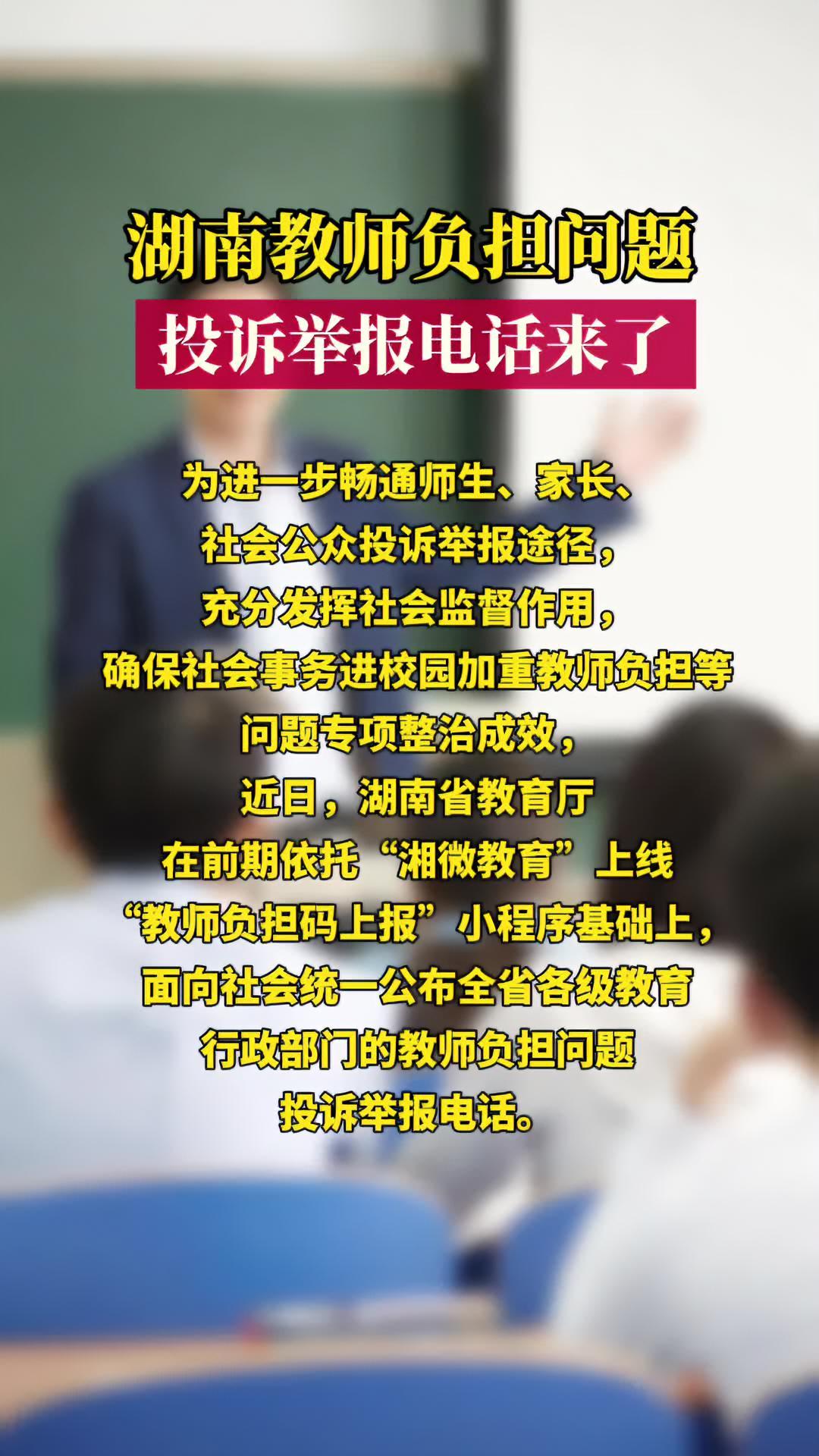 湖南教师负担问题
投诉举报电话来了

为进一步畅通师生、家长、社会公众投诉举报途径，充分发挥社会监督作用，确保社会事务进校园加重教师负担等问题专项整治成效，近日，湖南省教育厅在前期依托“湘微教育”上线“教师负担码上报”小程序基础上，面向社会统一公布全省各级教育行政部门的教师负担问题投诉举报电话。